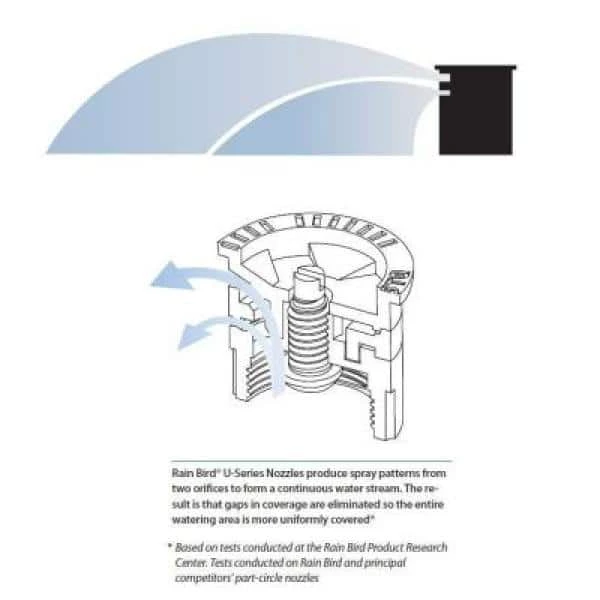 Rain Bird® U-Series Nozzles produce spray patterns from two orifices to form a continuous water stream. The result is that gaps in coverage are eliminated so the entire watering area is more uniformly covered*

* Based on tests conducted at the Rain Bird Product Research Center. Tests conducted on Rain Bird and principal competitors' part-circle nozzles